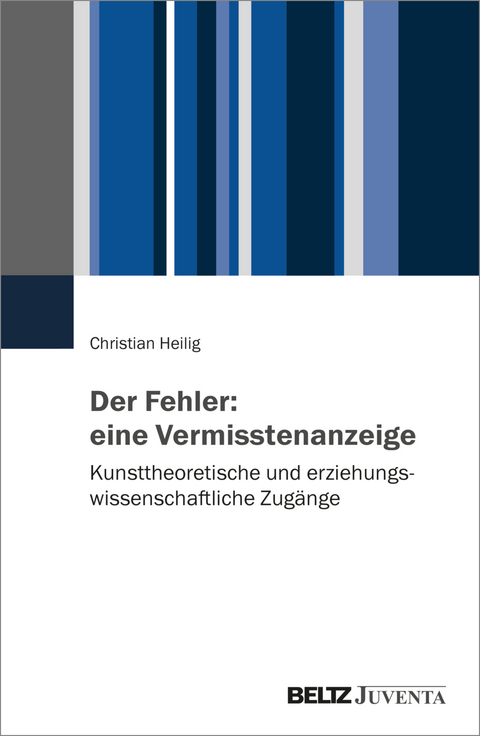 Christian Heilig

Der Fehler: eine Vermisstenanzeige

Kunsttheoretische und erziehungswissenschaftliche Zugänge

BELTZ JUVENTA